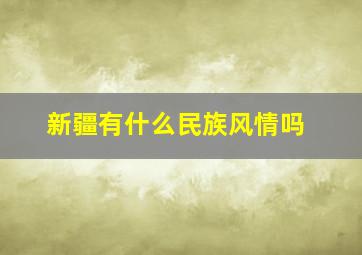 新疆有什么民族风情吗